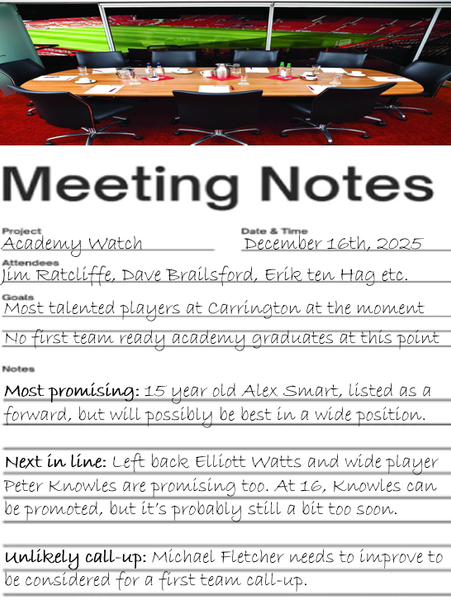 Meeting Notes

Project
Academy Watch

Date & Time
December 16th, 2025

Attendees
Jim Ratcliffe, Dave Brailsford, Erik ten Hag etc.

Goals
Most talented players at Carrington at the moment

No first team ready academy graduates at this point

Notes

Most promising: 15 year old Alex Smart, listed as a forward, but will possibly be best in a wide position.

Next in line: Left back Elliott Watts and wide player Peter Knowles are promising too. At 16, Knowles can be promoted, but it's probably still a bit too soon.

Unlikely call-up: Michael Fletcher needs to improve to be considered for a first team call-up.